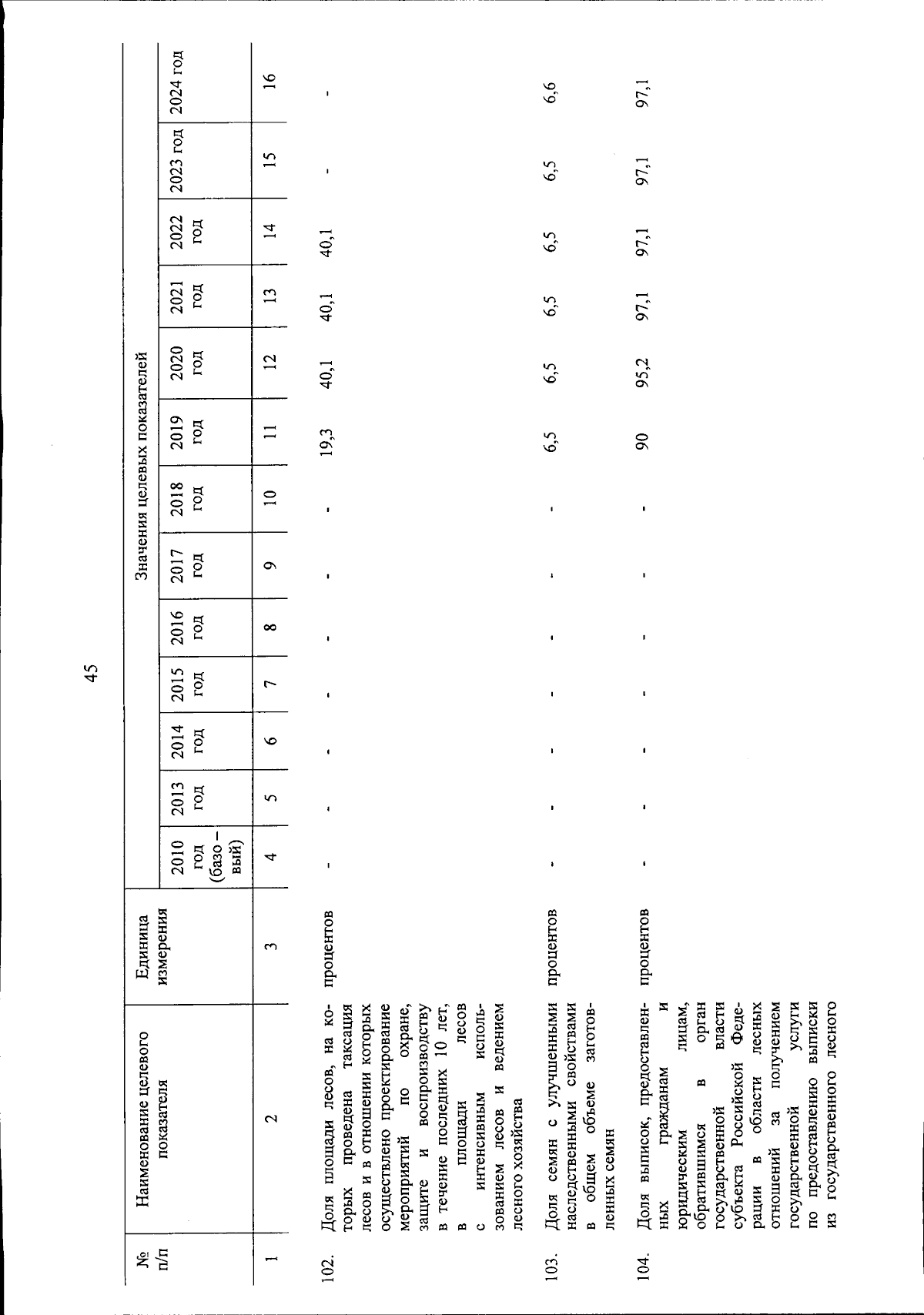 45

| № п/п | Наименование целевого показателя | Единица измерения | Значения целевых показателей | | | | | | | | | | | | |
|---|---|---|---|---|---|---|---|---|---|---|---|---|---|---|---|
| | | | 2010 год (базовый) | 2013 год | 2014 год | 2015 год | 2016 год | 2017 год | 2018 год | 2019 год | 2020 год | 2021 год | 2022 год | 2023 год | 2024 год |
| 1 | 2 | 3 | 4 | 5 | 6 | 7 | 8 | 9 | 10 | 11 | 12 | 13 | 14 | 15 | 16 |
| 102. | Доля площади лесов, на которых проведена таксация лесов и в отношении которых осуществлено проектирование мероприятий по охране, защите и воспроизводству в течение последних 10 лет, в площади лесов с интенсивным использованием лесов и ведением лесного хозяйства | процентов | - | - | - | - | - | - | - | 19,3 | 40,1 | 40,1 | 40,1 | - | - |
| 103. | Доля семян с улучшенными наследственными свойствами в общем объеме заготовленных семян | процентов | - | - | - | - | - | - | - | 6,5 | 6,5 | 6,5 | 6,5 | 6,5 | 6,6 |
| 104. | Доля выписок, предоставленных гражданам и юридическим лицам, обратившимся в орган государственной власти субъекта Российской Федерации в области лесных отношений за получением государственной услуги по предоставлению выписки из государственного лесного | процентов | - | - | - | - | - | - | - | 90 | 95,2 | 97,1 | 97,1 | 97,1 | 97,1 |